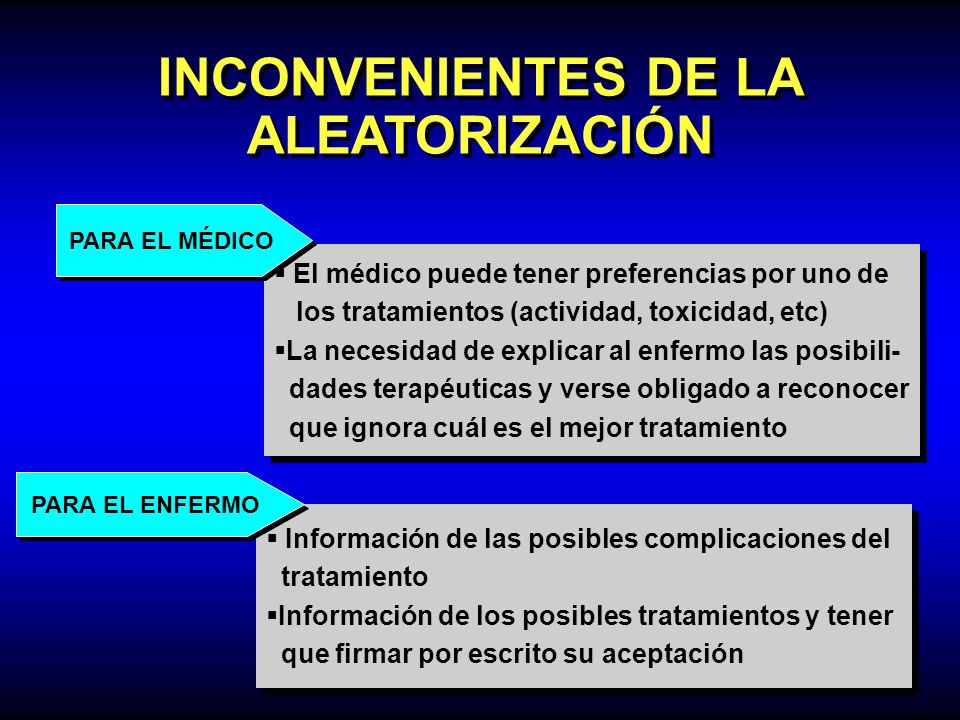 INCONVENIENTES DE LA ALEATORIZACIÓN

PARA EL MÉDICO

▪ El médico puede tener preferencias por uno de los tratamientos (actividad, toxicidad, etc)

▪La necesidad de explicar al enfermo las posibilidades terapéuticas y verse obligado a reconocer que ignora cuál es el mejor tratamiento

PARA EL ENFERMO

▪ Información de las posibles complicaciones del tratamiento

▪Información de los posibles tratamientos y tener que firmar por escrito su aceptación